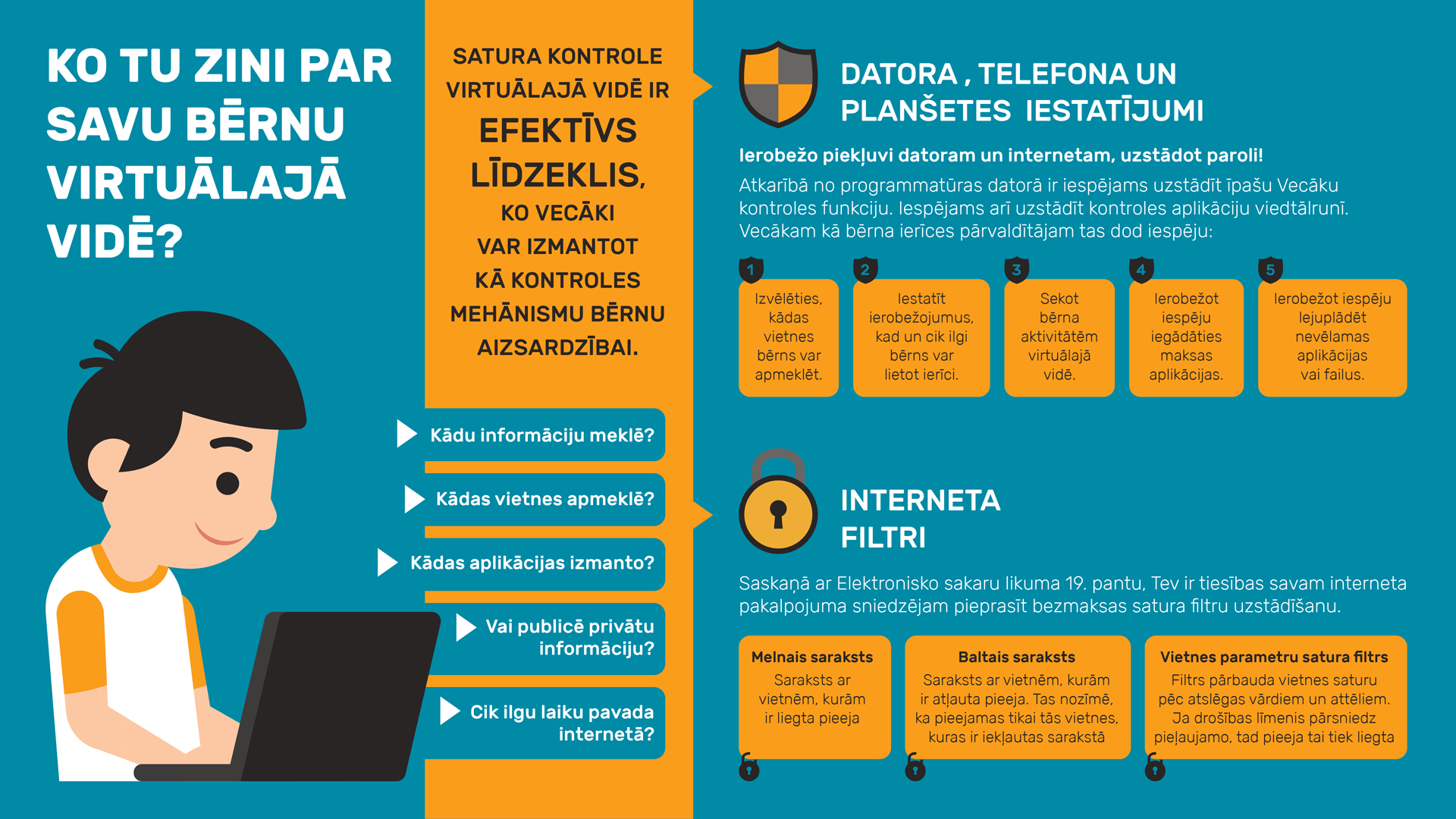 KO TU ZINI PAR SAVU BĒRNU VIRTUĀLAJĀ VIDĒ?

SATURA KONTROLE VIRTUĀLAJĀ VIDĒ IR EFEKTĪVS LĪDZEKLIS, KO VECĀKI VAR IZMANTOT KĀ KONTROLES MEHĀNISMU BĒRNU AIZSARDZĪBAI.

Kādu informāciju meklē?

Kādas vietnes apmeklē?

Kādas aplikācijas izmanto?

Vai publicē privātu informāciju?

Cik ilgu laiku pavada internetā?

DATORA , TELEFONA UN PLANŠETES IESTATĪJUMI

Ierobežo piekļuvi datoram un internetam, uzstādot paroli!

Atkarībā no programmatūras datorā ir iespējams uzstādīt īpašu Vecāku kontroles funkciju. Iespējams arī uzstādīt kontroles aplikāciju viedtālrunī. Vecākam kā bērna ierīces pārvaldītājam tas dod iespēju:

1 Izvēlēties, kādas vietnes bērns var apmeklēt.

2 Iestatīt ierobežojumus, kad un cik ilgi bērns var lietot ierīci.

3 Sekot bērna aktivitātēm virtuālajā vidē.

4 Ierobežot iespēju iegādāties maksas aplikācijas.

5 Ierobežot iespēju lejuplādēt nevēlamas aplikācijas vai failus.

INTERNETA FILTRI

Saskaņā ar Elektronisko sakaru likuma 19. pantu, Tev ir tiesības savam interneta pakalpojuma sniedzējam pieprasīt bezmaksas satura filtru uzstādīšanu.

Melnais saraksts
Saraksts ar vietnēm, kurām ir liegta pieeja

Baltais saraksts
Saraksts ar vietnēm, kurām ir atļauta pieeja. Tas nozīmē, ka pieejamas tikai tās vietnes, kuras ir iekļautas sarakstā

Vietnes parametru satura filtrs
Filtrs pārbauda vietnes saturu pēc atslēgas vārdiem un attēliem. Ja drošības līmenis pārsniedz pieļaujamo, tad pieeja tai tiek liegta